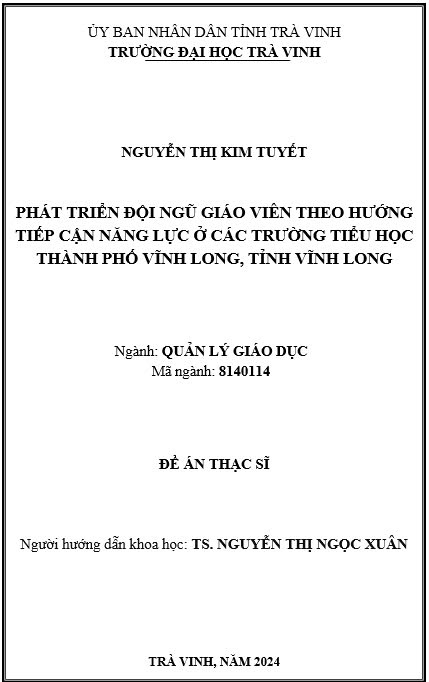 ỦY BAN NHÂN DÂN TỈNH TRÀ VINH
TRƯỜNG ĐẠI HỌC TRÀ VINH

NGUYỄN THỊ KIM TUYẾT

PHÁT TRIỂN ĐỘI NGŨ GIÁO VIÊN THEO HƯỚNG TIẾP CẬN NĂNG LỰC Ở CÁC TRƯỜNG TIỂU HỌC THÀNH PHỐ VĨNH LONG, TỈNH VĨNH LONG

Ngành: QUẢN LÝ GIÁO DỤC
Mã ngành: 8140114

ĐỀ ÁN THẠC SĨ

Người hướng dẫn khoa học: TS. NGUYỄN THỊ NGỌC XUÂN

TRÀ VINH, NĂM 2024